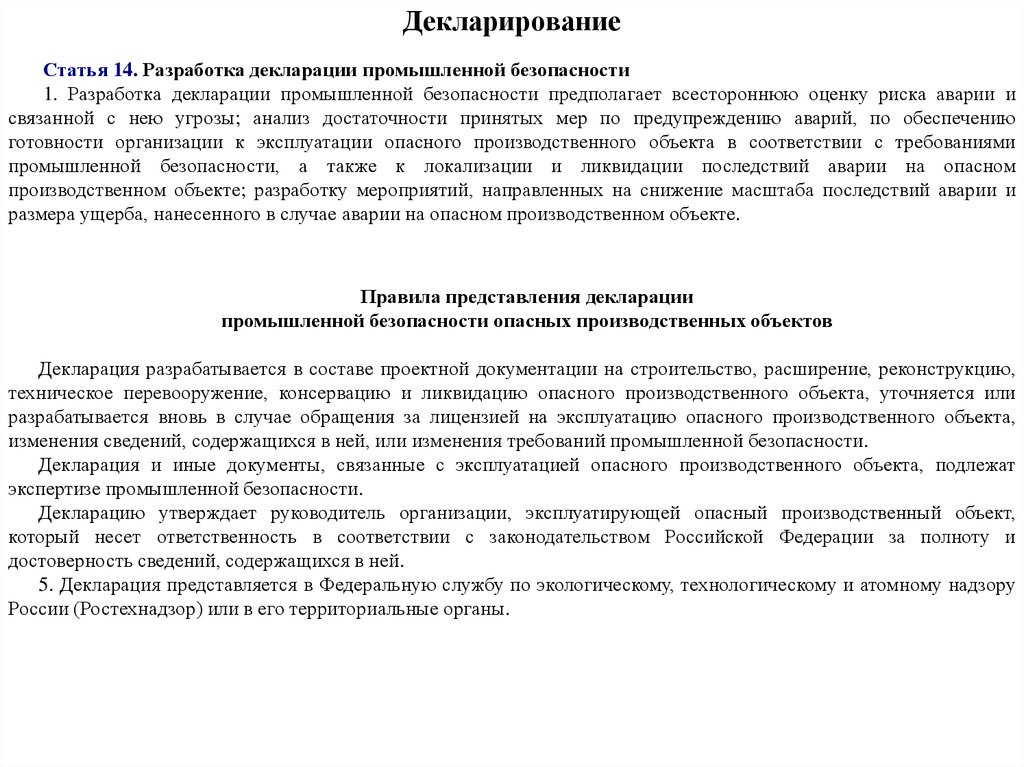 Декларирование

Статья 14. Разработка декларации промышленной безопасности

1. Разработка декларации промышленной безопасности предполагает всестороннюю оценку риска аварии и связанной с нею угрозы; анализ достаточности принятых мер по предупреждению аварий, по обеспечению готовности организации к эксплуатации опасного производственного объекта в соответствии с требованиями промышленной безопасности, а также к локализации и ликвидации последствий аварии на опасном производственном объекте; разработку мероприятий, направленных на снижение масштаба последствий аварии и размера ущерба, нанесенного в случае аварии на опасном производственном объекте.

Правила представления декларации
промышленной безопасности опасных производственных объектов

Декларация разрабатывается в составе проектной документации на строительство, расширение, реконструкцию, техническое перевооружение, консервацию и ликвидацию опасного производственного объекта, уточняется или разрабатывается вновь в случае обращения за лицензией на эксплуатацию опасного производственного объекта, изменения сведений, содержащихся в ней, или изменения требований промышленной безопасности.

Декларация и иные документы, связанные с эксплуатацией опасного производственного объекта, подлежат экспертизе промышленной безопасности.

Декларацию утверждает руководитель организации, эксплуатирующей опасный производственный объект, который несет ответственность в соответствии с законодательством Российской Федерации за полноту и достоверность сведений, содержащихся в ней.

5. Декларация представляется в Федеральную службу по экологическому, технологическому и атомному надзору России (Ростехнадзор) или в его территориальные органы.